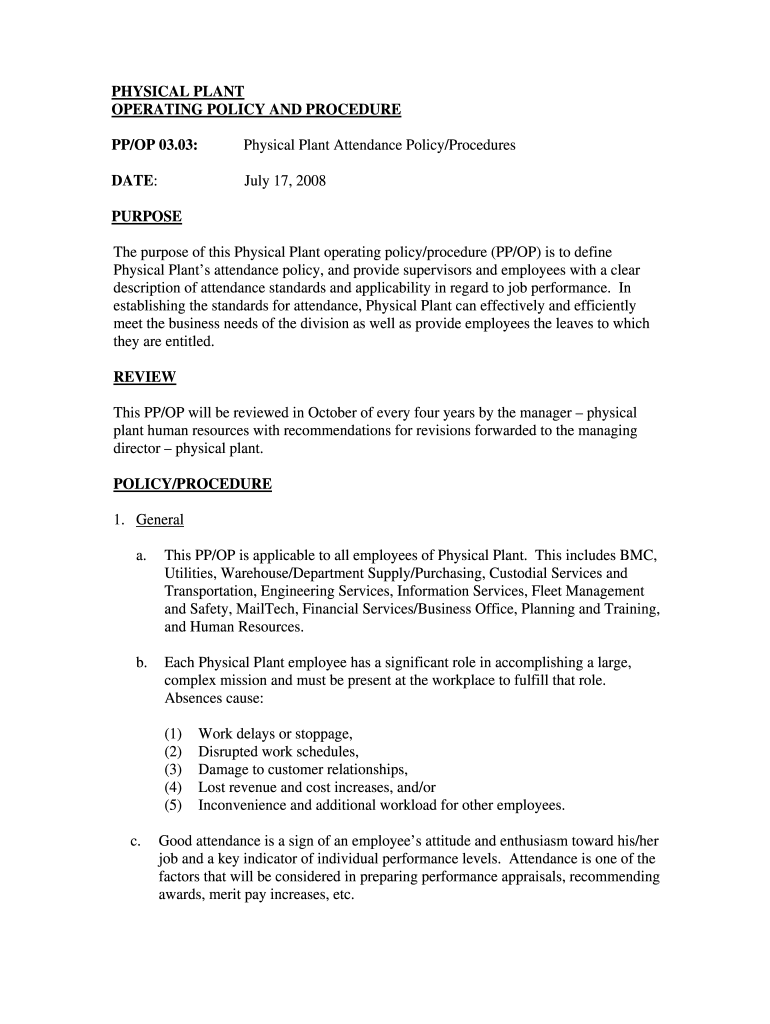 PHYSICAL PLANT
OPERATING POLICY AND PROCEDURE

PP/OP 03.03: Physical Plant Attendance Policy/Procedures

DATE: July 17, 2008

PURPOSE

The purpose of this Physical Plant operating policy/procedure (PP/OP) is to define Physical Plant's attendance policy, and provide supervisors and employees with a clear description of attendance standards and applicability in regard to job performance. In establishing the standards for attendance, Physical Plant can effectively and efficiently meet the business needs of the division as well as provide employees the leaves to which they are entitled.

REVIEW

This PP/OP will be reviewed in October of every four years by the manager – physical plant human resources with recommendations for revisions forwarded to the managing director – physical plant.

POLICY/PROCEDURE

1. General

a. This PP/OP is applicable to all employees of Physical Plant. This includes BMC, Utilities, Warehouse/Department Supply/Purchasing, Custodial Services and Transportation, Engineering Services, Information Services, Fleet Management and Safety, MailTech, Financial Services/Business Office, Planning and Training, and Human Resources.

b. Each Physical Plant employee has a significant role in accomplishing a large, complex mission and must be present at the workplace to fulfill that role. Absences cause:

(1) Work delays or stoppage,
(2) Disrupted work schedules,
(3) Damage to customer relationships,
(4) Lost revenue and cost increases, and/or
(5) Inconvenience and additional workload for other employees.

c. Good attendance is a sign of an employee's attitude and enthusiasm toward his/her job and a key indicator of individual performance levels. Attendance is one of the factors that will be considered in preparing performance appraisals, recommending awards, merit pay increases, etc.